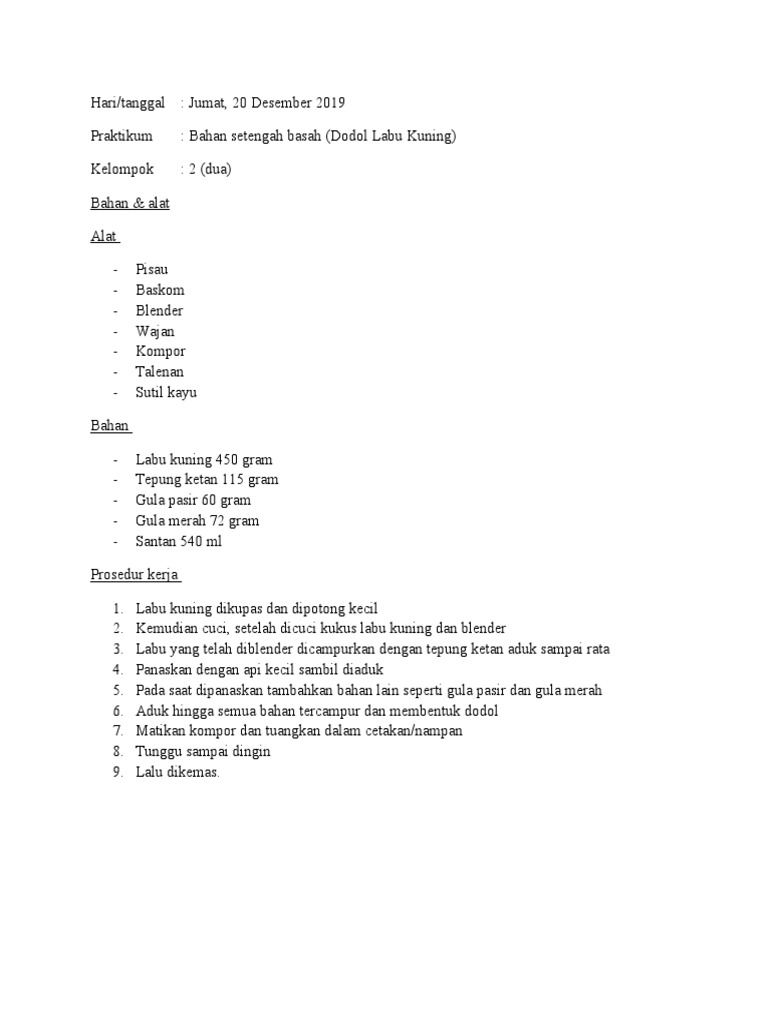 Hari/tanggal : Jumat, 20 Desember 2019

Praktikum : Bahan setengah basah (Dodol Labu Kuning)

Kelompok : 2 (dua)

Bahan & alat

Alat

- Pisau
- Baskom
- Blender
- Wajan
- Kompor
- Talenan
- Sutil kayu

Bahan

- Labu kuning 450 gram
- Tepung ketan 115 gram
- Gula pasir 60 gram
- Gula merah 72 gram
- Santan 540 ml

Prosedur kerja

1. Labu kuning dikupas dan dipotong kecil
2. Kemudian cuci, setelah dicuci kukus labu kuning dan blender
3. Labu yang telah diblender dicampurkan dengan tepung ketan aduk sampai rata
4. Panaskan dengan api kecil sambil diaduk
5. Pada saat dipanaskan tambahkan bahan lain seperti gula pasir dan gula merah
6. Aduk hingga semua bahan tercampur dan membentuk dodol
7. Matikan kompor dan tuangkan dalam cetakan/nampan
8. Tunggu sampai dingin
9. Lalu dikemas.